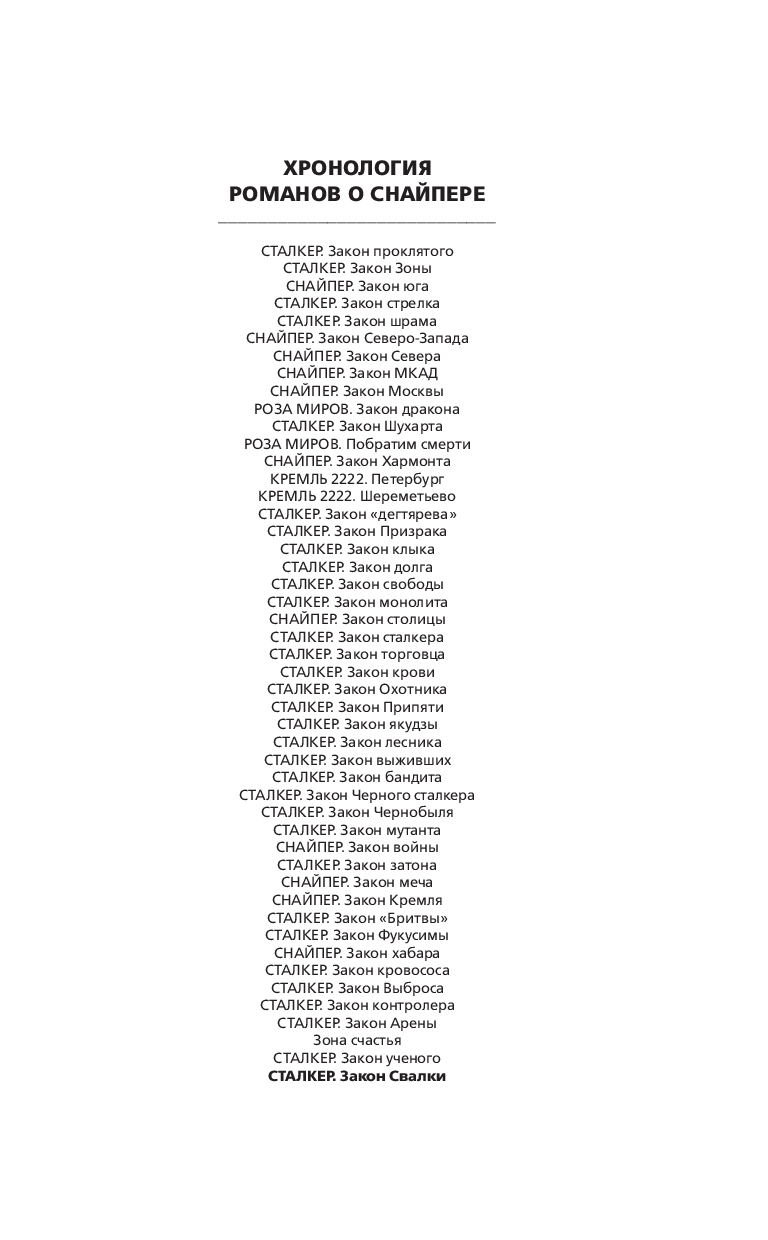 ХРОНОЛОГИЯ
РОМАНОВ О СНАЙПЕРЕ

СТАЛКЕР. Закон проклятого
СТАЛКЕР. Закон Зоны
СНАЙПЕР. Закон юга
СТАЛКЕР. Закон стрелка
СТАЛКЕР. Закон шрама
СНАЙПЕР. Закон Северо-Запада
СНАЙПЕР. Закон Севера
СНАЙПЕР. Закон МКАД
СНАЙПЕР. Закон Москвы
РОЗА МИРОВ. Закон дракона
СТАЛКЕР. Закон Шухарта
РОЗА МИРОВ. Побратим смерти
СНАЙПЕР. Закон Хармонта
КРЕМЛЬ 2222. Петербург
КРЕМЛЬ 2222. Шереметьево
СТАЛКЕР. Закон «дегтярева»
СТАЛКЕР. Закон Призрака
СТАЛКЕР. Закон клыка
СТАЛКЕР. Закон долга
СТАЛКЕР. Закон свободы
СТАЛКЕР. Закон монолита
СНАЙПЕР. Закон столицы
СТАЛКЕР. Закон сталкера
СТАЛКЕР. Закон торговца
СТАЛКЕР. Закон крови
СТАЛКЕР. Закон Охотника
СТАЛКЕР. Закон Припяти
СТАЛКЕР. Закон якудзы
СТАЛКЕР. Закон лесника
СТАЛКЕР. Закон выживших
СТАЛКЕР. Закон бандита
СТАЛКЕР. Закон Черного сталкера
СТАЛКЕР. Закон Чернобыля
СТАЛКЕР. Закон мутанта
СНАЙПЕР. Закон войны
СТАЛКЕР. Закон затона
СНАЙПЕР. Закон меча
СНАЙПЕР. Закон Кремля
СТАЛКЕР. Закон «Бритвы»
СТАЛКЕР. Закон Фукусимы
СНАЙПЕР. Закон хабара
СТАЛКЕР. Закон кровососа
СТАЛКЕР. Закон Выброса
СТАЛКЕР. Закон контролера
СТАЛКЕР. Закон Арены
Зона счастья
СТАЛКЕР. Закон ученого
СТАЛКЕР. Закон Свалки